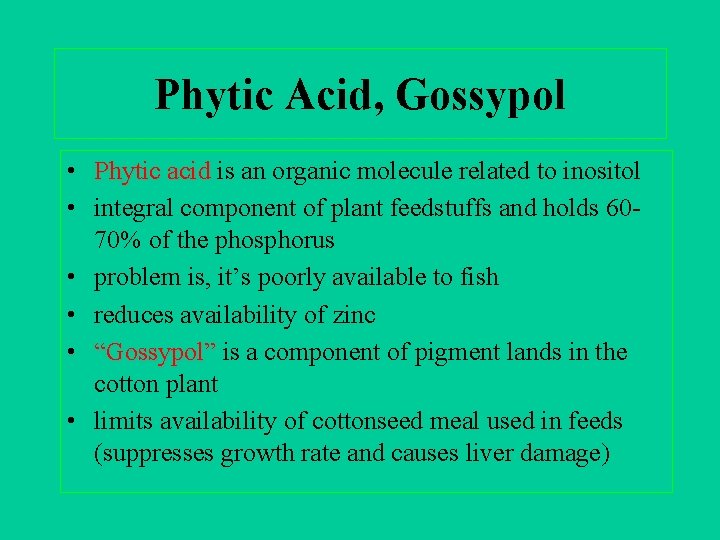 Phytic Acid, Gossypol

• Phytic acid is an organic molecule related to inositol
• integral component of plant feedstuffs and holds 60-70% of the phosphorus
• problem is, it's poorly available to fish
• reduces availability of zinc
• "Gossypol" is a component of pigment lands in the cotton plant
• limits availability of cottonseed meal used in feeds (suppresses growth rate and causes liver damage)